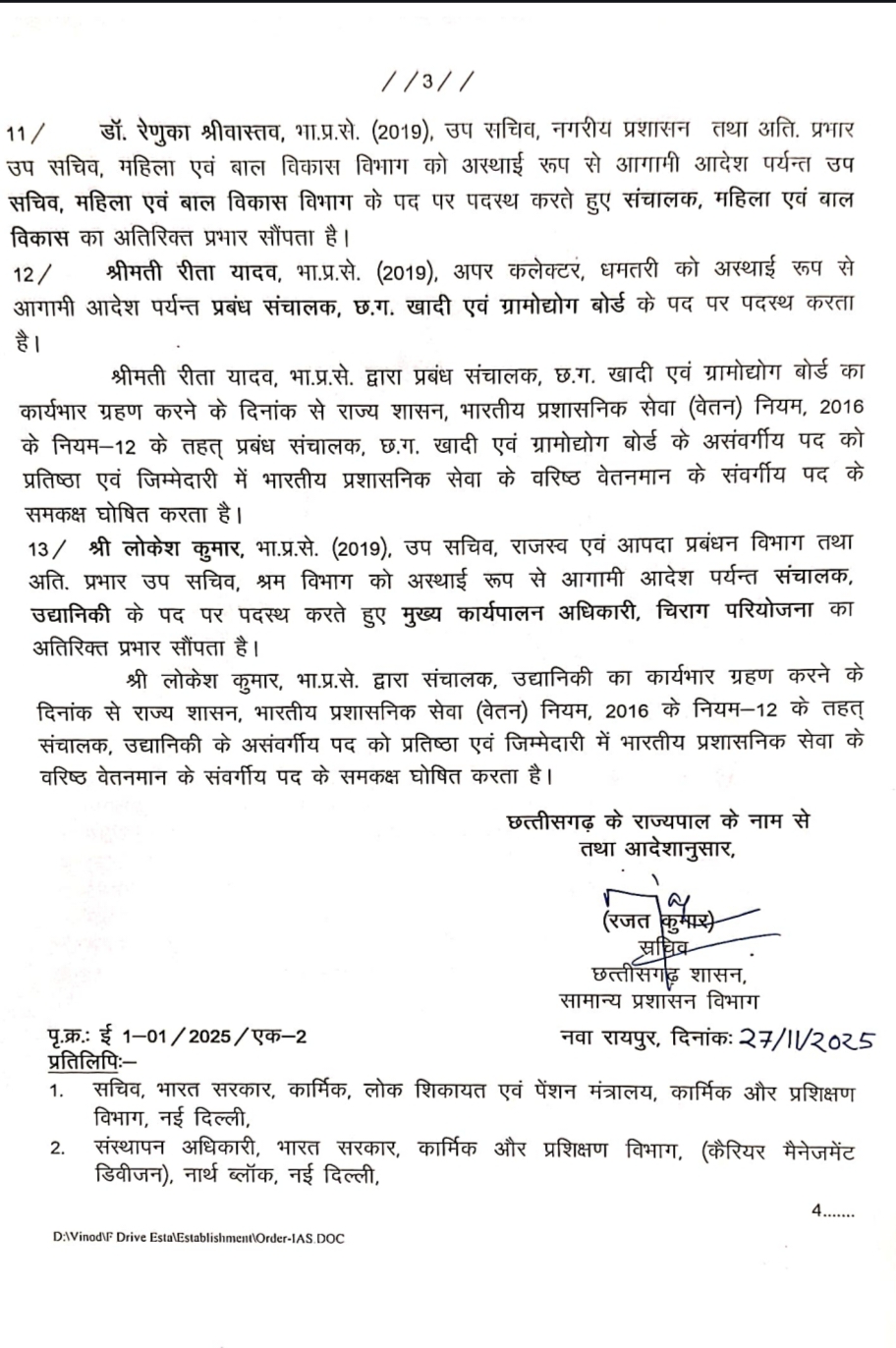 //3//

11/ डॉ. रेणुका श्रीवास्तव, भा.प्र.से. (2019), उप सचिव, नगरीय प्रशासन तथा अति. प्रभार उप सचिव, महिला एवं बाल विकास विभाग को अस्थाई रूप से आगामी आदेश पर्यन्त उप सचिव, महिला एवं बाल विकास विभाग के पद पर पदस्थ करते हुए संचालक, महिला एवं बाल विकास का अतिरिक्त प्रभार सौंपता है।

12/ श्रीमती रीता यादव, भा.प्र.से. (2019), अपर कलेक्टर, धमतरी को अस्थाई रूप से आगामी आदेश पर्यन्त प्रबंध संचालक, छ.ग. खादी एवं ग्रामोद्योग बोर्ड के पद पर पदस्थ करता है।

श्रीमती रीता यादव, भा.प्र.से. द्वारा प्रबंध संचालक, छ.ग. खादी एवं ग्रामोद्योग बोर्ड का कार्यभार ग्रहण करने के दिनांक से राज्य शासन, भारतीय प्रशासनिक सेवा (वेतन) नियम, 2016 के नियम–12 के तहत् प्रबंध संचालक, छ.ग. खादी एवं ग्रामोद्योग बोर्ड के असंवर्गीय पद को प्रतिष्ठा एवं जिम्मेदारी में भारतीय प्रशासनिक सेवा के वरिष्ठ वेतनमान के संवर्गीय पद के समकक्ष घोषित करता है।

13/ श्री लोकेश कुमार, भा.प्र.से. (2019), उप सचिव, राजस्व एवं आपदा प्रबंधन विभाग तथा अति. प्रभार उप सचिव, श्रम विभाग को अस्थाई रूप से आगामी आदेश पर्यन्त संचालक, उद्यानिकी के पद पर पदस्थ करते हुए मुख्य कार्यपालन अधिकारी, चिराग परियोजना का अतिरिक्त प्रभार सौंपता है।

श्री लोकेश कुमार, भा.प्र.से. द्वारा संचालक, उद्यानिकी का कार्यभार ग्रहण करने के दिनांक से राज्य शासन, भारतीय प्रशासनिक सेवा (वेतन) नियम, 2016 के नियम–12 के तहत् संचालक, उद्यानिकी के असंवर्गीय पद को प्रतिष्ठा एवं जिम्मेदारी में भारतीय प्रशासनिक सेवा के वरिष्ठ वेतनमान के संवर्गीय पद के समकक्ष घोषित करता है।

छत्तीसगढ़ के राज्यपाल के नाम से
तथा आदेशानुसार,

(रजत कुमार)
सचिव
छत्तीसगढ़ शासन,
सामान्य प्रशासन विभाग

पृ.क्र.: ई 1–01/2025/एक–2
नवा रायपुर, दिनांकः 27/11/2025

प्रतिलिपिः–
1. सचिव, भारत सरकार, कार्मिक, लोक शिकायत एवं पेंशन मंत्रालय, कार्मिक और प्रशिक्षण विभाग, नई दिल्ली,
2. संस्थापन अधिकारी, भारत सरकार, कार्मिक और प्रशिक्षण विभाग, (कैरियर मैनेजमेंट डिवीजन), नार्थ ब्लॉक, नई दिल्ली,

4.......

D:\Vinod\F Drive Esta\Establishment\Order-IAS.DOC